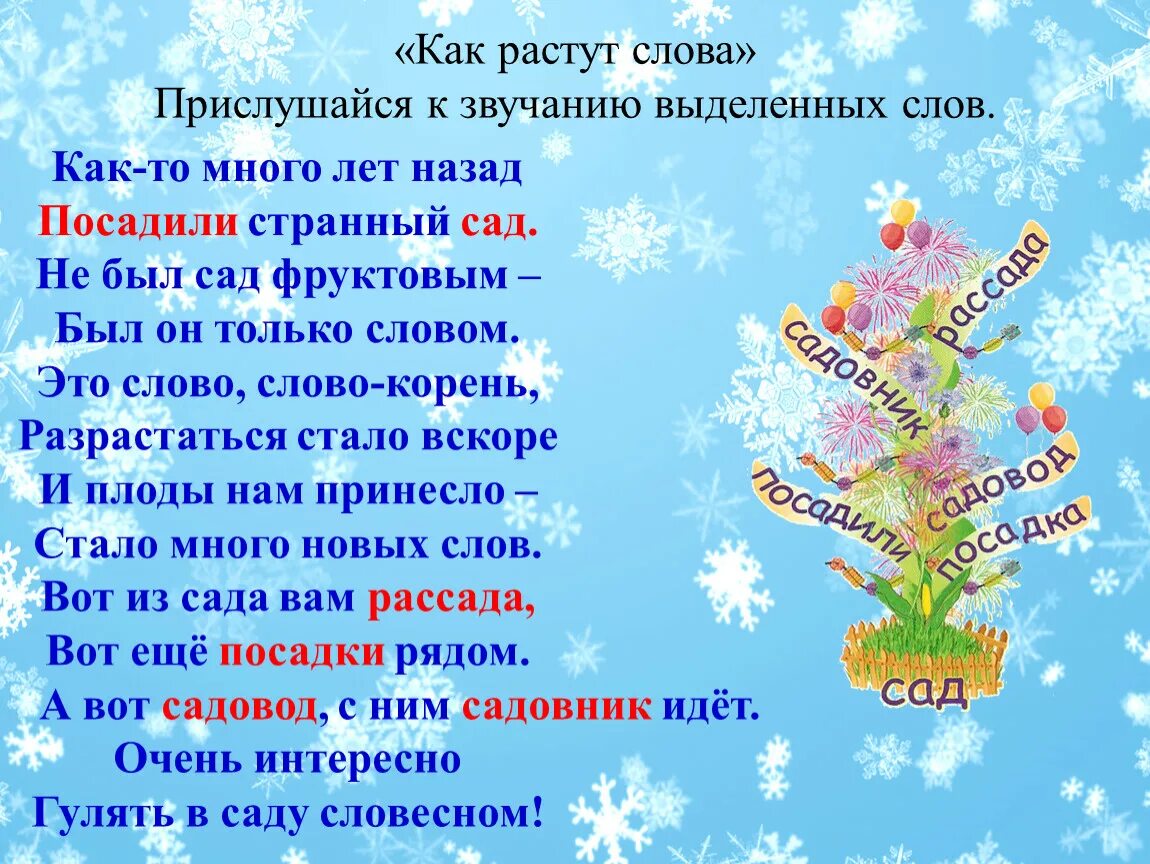 «Как растут слова»
Прислушайся к звучанию выделенных слов.

Как-то много лет назад
Посадили странный сад.
Не был сад фруктовым –
Был он только словом.
Это слово, слово-корень,
Разрастаться стало вскоре
И плоды нам принесло –
Стало много новых слов.
Вот из сада вам рассада,
Вот ещё посадки рядом.
А вот садовод, с ним садовник идёт.
Очень интересно
Гулять в саду словесном!

рассада
садовник
садовод
посадили
посадка
сад